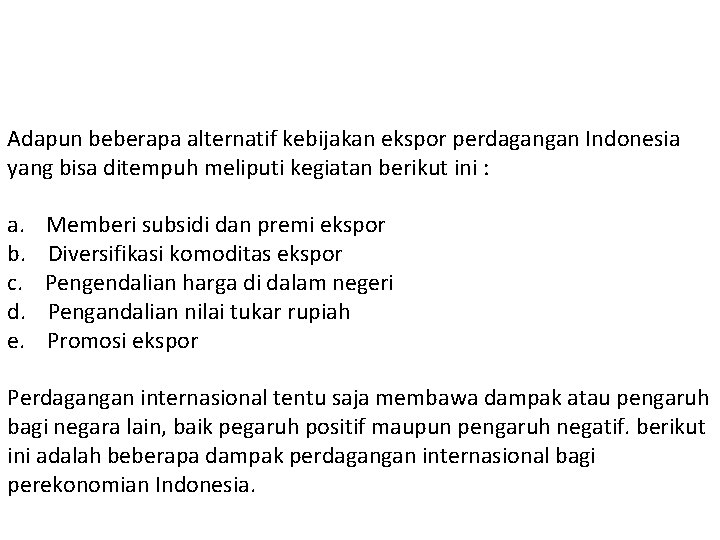 Adapun beberapa alternatif kebijakan ekspor perdagangan Indonesia yang bisa ditempuh meliputi kegiatan berikut ini :

a. Memberi subsidi dan premi ekspor
b. Diversifikasi komoditas ekspor
c. Pengendalian harga di dalam negeri
d. Pengandalian nilai tukar rupiah
e. Promosi ekspor

Perdagangan internasional tentu saja membawa dampak atau pengaruh bagi negara lain, baik pegaruh positif maupun pengaruh negatif. berikut ini adalah beberapa dampak perdagangan internasional bagi perekonomian Indonesia.